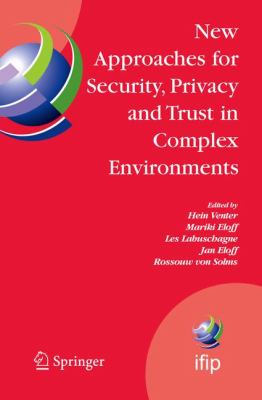 New Approaches for Security, Privacy and Trust in Complex Environments

Edited by
Hein Venter
Mariki Eloff
Les Labuschagne
Jan Eloff
Rossouw von Solms

Springer

ifip